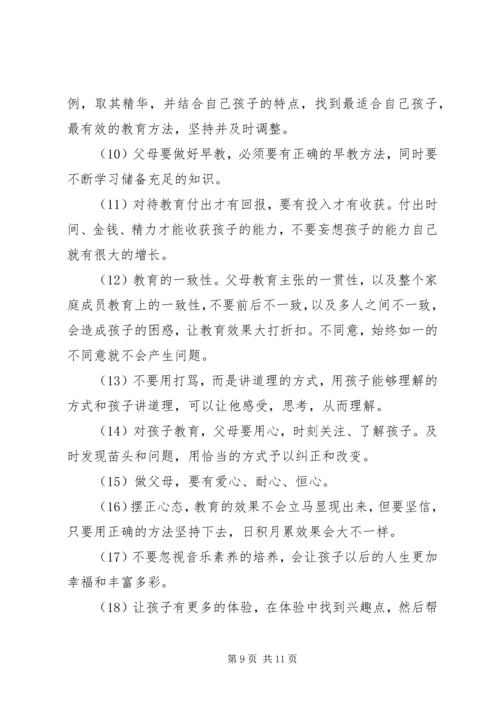 例，取其精华，并结合自己孩子的特点，找到最适合自己孩子，最有效的教育方法，坚持并及时调整。

（10）父母要做好早教，必须要有正确的早教方法，同时要不断学习储备充足的知识。

（11）对待教育付出才有回报，要有投入才有收获。付出时间、金钱、精力才能收获孩子的能力，不要妄想孩子的能力自己就有很大的增长。

（12）教育的一致性。父母教育主张的一贯性，以及整个家庭成员教育上的一致性，不要前后不一致，以及多人之间不一致，会造成孩子的困惑，让教育效果大打折扣。不同意，始终如一的不同意就不会产生问题。

（13）不要用打骂，而是讲道理的方式，用孩子能够理解的方式和孩子讲道理，可以让他感受，思考，从而理解。

（14）对孩子教育，父母要用心，时刻关注、了解孩子。及时发现苗头和问题，用恰当的方式予以纠正和改变。

（15）做父母，要有爱心、耐心、恒心。

（16）摆正心态，教育的效果不会立马显现出来，但要坚信，只要用正确的方法坚持下去，日积月累效果会大不一样。

（17）不要忽视音乐素养的培养，会让孩子以后的人生更加幸福和丰富多彩。

（18）让孩子有更多的体验，在体验中找到兴趣点，然后帮

第 9 页 共 11 页